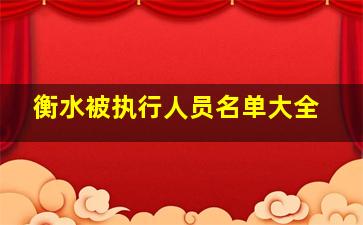 衡水被执行人员名单大全